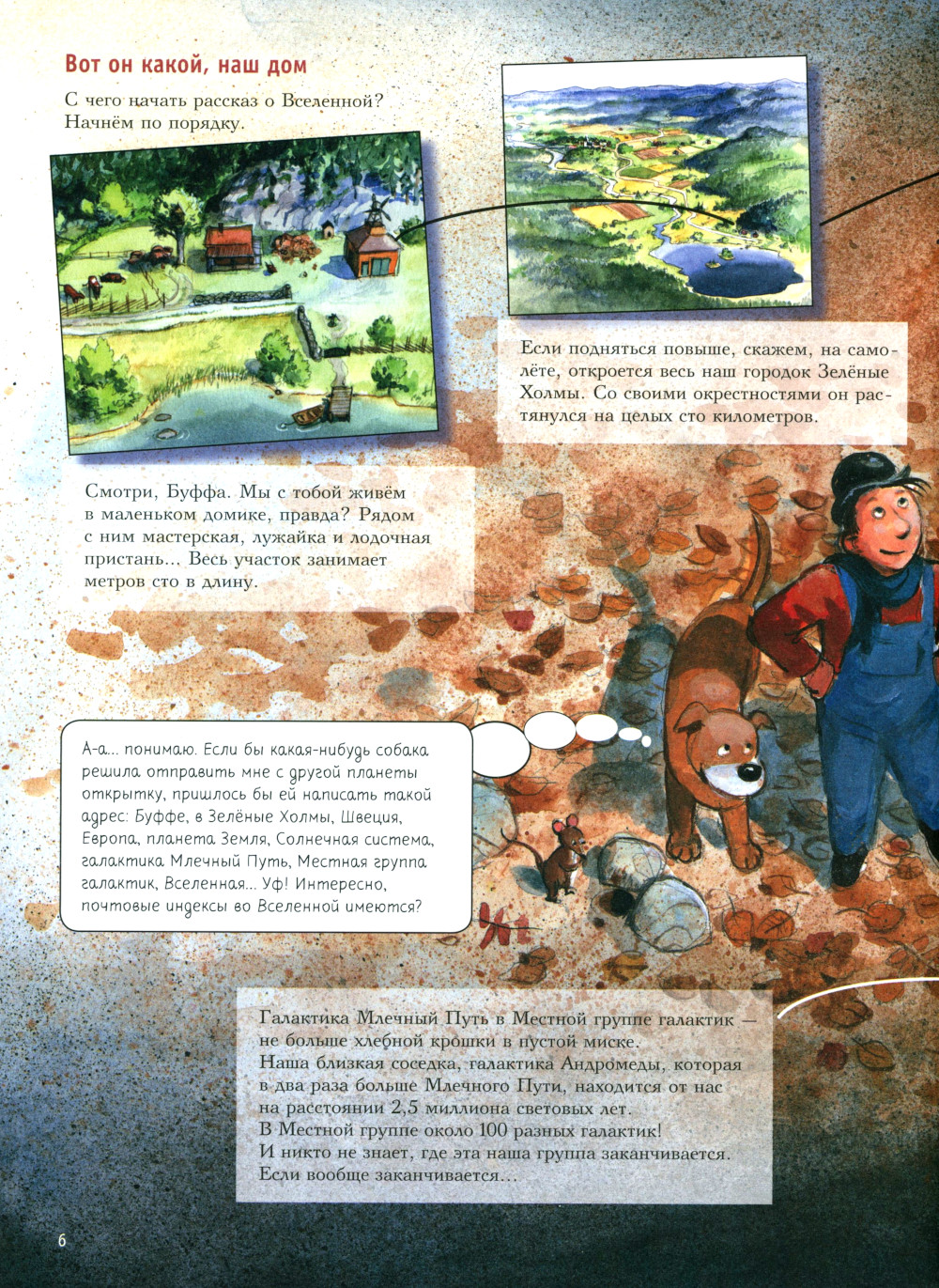 Вот он какой, наш дом

С чего начать рассказ о Вселенной? Начнём по порядку.

Если подняться повыше, скажем, на самолёте, откроется весь наш городок Зелёные Холмы. Со своими окрестностями он растянулся на целых сто километров.

Смотри, Буффа. Мы с тобой живём в маленьком домике, правда? Рядом с ним мастерская, лужайка и лодочная пристань... Весь участок занимает метров сто в длину.

А-а... понимаю. Если бы какая-нибудь собака решила отправить мне с другой планеты открытку, пришлось бы ей написать такой адрес: Буффе, в Зелёные Холмы, Швеция, Европа, планета Земля, Солнечная система, галактика Млечный Путь, Местная группа галактик, Вселенная... Уф! Интересно, почтовые индексы во Вселенной имеются?

Галактика Млечный Путь в Местной группе галактик — не больше хлебной крошки в пустой миске.
Наша близкая соседка, галактика Андромеды, которая в два раза больше Млечного Пути, находится от нас на расстоянии 2,5 миллиона световых лет.
В Местной группе около 100 разных галактик!
И никто не знает, где эта наша группа заканчивается.
Если вообще заканчивается...

6